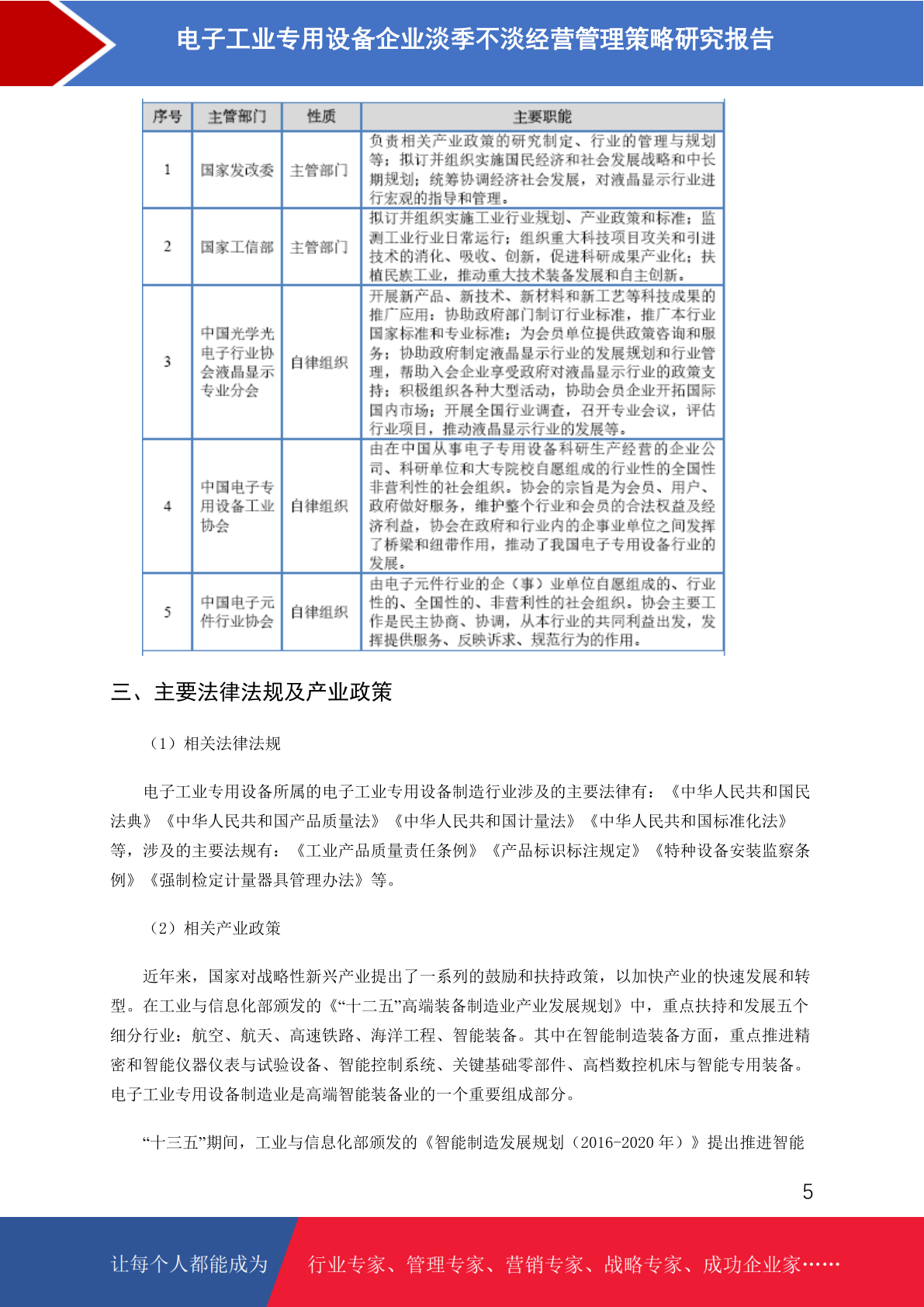 电子工业专用设备企业淡季不淡经营管理策略研究报告

| 序号 | 主管部门 | 性质 | 主要职能 |
|---|---|---|---|
| 1 | 国家发改委 | 主管部门 | 负责相关产业政策的研究制定、行业的管理与规划等；拟订并组织实施国民经济和社会发展战略和中长期规划；统筹协调经济社会发展，对液晶显示行业进行宏观的指导和管理。 |
| 2 | 国家工信部 | 主管部门 | 拟订并组织实施工业行业规划、产业政策和标准；监测工业行业日常运行；组织重大科技项目攻关和引进技术的消化、吸收、创新，促进科研成果产业化；扶植民族工业，推动重大技术装备发展和自主创新。 |
| 3 | 中国光学光电子行业协会液晶显示专业分会 | 自律组织 | 开展新产品、新技术、新材料和新工艺等科技成果的推广应用；协助政府部门制订行业标准，推广本行业国家标准和专业标准；为会员单位提供政策咨询和服务；协助政府制定液晶显示行业的发展规划和行业管理，帮助入会企业享受政府对液晶显示行业的政策支持；积极组织各种大型活动，协助会员企业开拓国际国内市场；开展全国行业调查，召开专业会议，评估行业项目，推动液晶显示行业的发展等。 |
| 4 | 中国电子专用设备工业协会 | 自律组织 | 由在中国从事电子专用设备科研生产经营的企业公司、科研单位和大专院校自愿组成的行业性的全国性非营利性的社会组织。协会的宗旨是为会员、用户、政府做好服务，维护整个行业和会员的合法权益及经济利益，协会在政府和行业内的企事业单位之间发挥了桥梁和纽带作用，推动了我国电子专用设备行业的发展。 |
| 5 | 中国电子元件行业协会 | 自律组织 | 由电子元件行业的企（事）业单位自愿组成的、行业性的、全国性的、非营利性的社会组织。协会主要工作是民主协商、协调，从本行业的共同利益出发，发挥提供服务、反映诉求、规范行为的作用。 |

三、主要法律法规及产业政策

（1）相关法律法规

电子工业专用设备所属的电子工业专用设备制造行业涉及的主要法律有：《中华人民共和国民法典》《中华人民共和国产品质量法》《中华人民共和国计量法》《中华人民共和国标准化法》等，涉及的主要法规有：《工业产品质量责任条例》《产品标识标注规定》《特种设备安装监察条例》《强制检定计量器具管理办法》等。

（2）相关产业政策

近年来，国家对战略性新兴产业提出了一系列的鼓励和扶持政策，以加快产业的快速发展和转型。在工业与信息化部颁发的《“十二五”高端装备制造业产业发展规划》中，重点扶持和发展五个细分行业：航空、航天、高速铁路、海洋工程、智能装备。其中在智能制造装备方面，重点推进精密和智能仪器仪表与试验设备、智能控制系统、关键基础零部件、高档数控机床与智能专用装备。电子工业专用设备制造业是高端智能装备业的一个重要组成部分。

“十三五”期间，工业与信息化部颁发的《智能制造发展规划（2016-2020 年）》提出推进智能

5

让每个人都能成为 行业专家、管理专家、营销专家、战略专家、成功企业家……